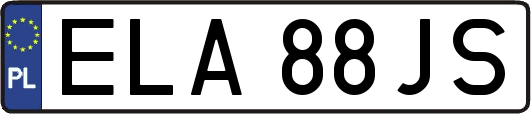 PL
ELA 88JS